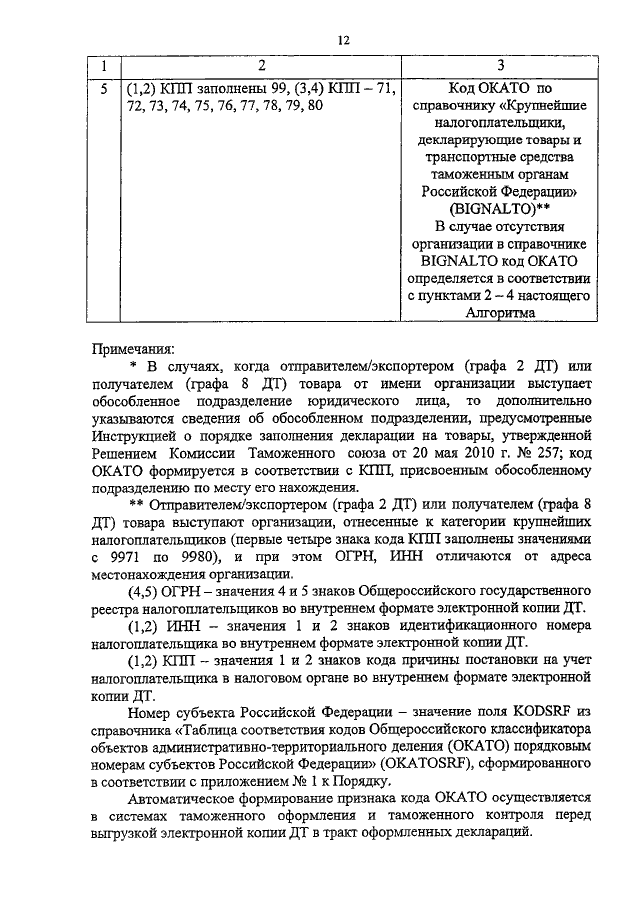 12

| 1 | 2 | 3 |
|---|---|---|
| 5 | (1,2) КПП заполнены 99, (3,4) КПП – 71, 72, 73, 74, 75, 76, 77, 78, 79, 80 | Код ОКАТО по справочнику «Крупнейшие налогоплательщики, декларирующие товары и транспортные средства таможенным органам Российской Федерации» (BIGNALTO)** В случае отсутствия организации в справочнике BIGNALTO код ОКАТО определяется в соответствии с пунктами 2 – 4 настоящего Алгоритма |

Примечания:

* В случаях, когда отправителем/экспортером (графа 2 ДТ) или получателем (графа 8 ДТ) товара от имени организации выступает обособленное подразделение юридического лица, то дополнительно указываются сведения об обособленном подразделении, предусмотренные Инструкцией о порядке заполнения декларации на товары, утвержденной Решением Комиссии Таможенного союза от 20 мая 2010 г. № 257; код ОКАТО формируется в соответствии с КПП, присвоенным обособленному подразделению по месту его нахождения.

** Отправителем/экспортером (графа 2 ДТ) или получателем (графа 8 ДТ) товара выступают организации, отнесенные к категории крупнейших налогоплательщиков (первые четыре знака кода КПП заполнены значениями с 9971 по 9980), и при этом ОГРН, ИНН отличаются от адреса местонахождения организации.

(4,5) ОГРН – значения 4 и 5 знаков Общероссийского государственного реестра налогоплательщиков во внутреннем формате электронной копии ДТ.

(1,2) ИНН – значения 1 и 2 знаков идентификационного номера налогоплательщика во внутреннем формате электронной копии ДТ.

(1,2) КПП – значения 1 и 2 знаков кода причины постановки на учет налогоплательщика в налоговом органе во внутреннем формате электронной копии ДТ.

Номер субъекта Российской Федерации – значение поля KODSRF из справочника «Таблица соответствия кодов Общероссийского классификатора объектов административно-территориального деления (ОКАТО) порядковым номерам субъектов Российской Федерации» (OKATOSRF), сформированного в соответствии с приложением № 1 к Порядку.

Автоматическое формирование признака кода ОКАТО осуществляется в системах таможенного оформления и таможенного контроля перед выгрузкой электронной копии ДТ в тракт оформленных деклараций.